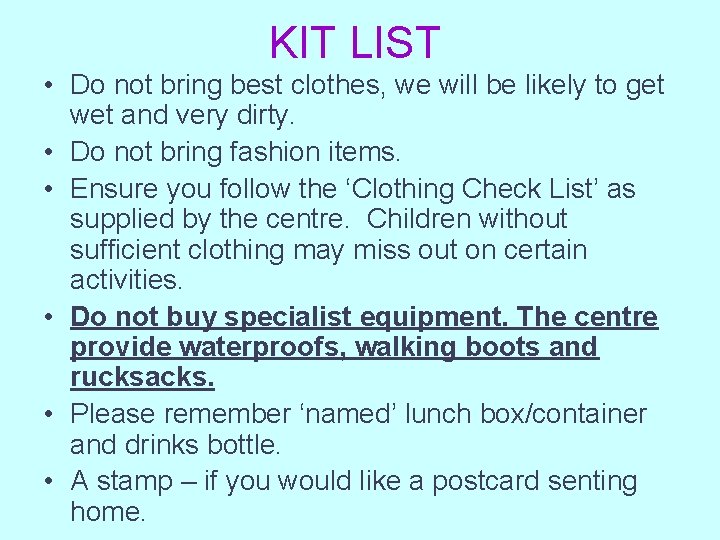 KIT LIST

• Do not bring best clothes, we will be likely to get wet and very dirty.
• Do not bring fashion items.
• Ensure you follow the 'Clothing Check List' as supplied by the centre. Children without sufficient clothing may miss out on certain activities.
• Do not buy specialist equipment. The centre provide waterproofs, walking boots and rucksacks.
• Please remember 'named' lunch box/container and drinks bottle.
• A stamp – if you would like a postcard senting home.